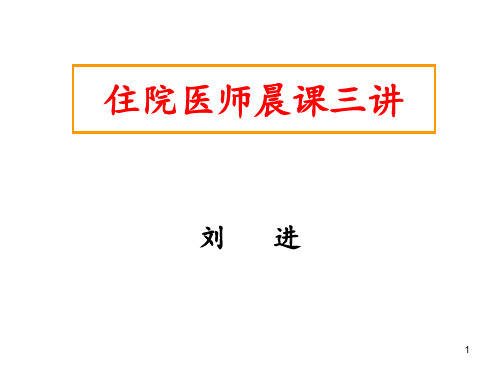 住院医师晨课三讲

刘　进

1